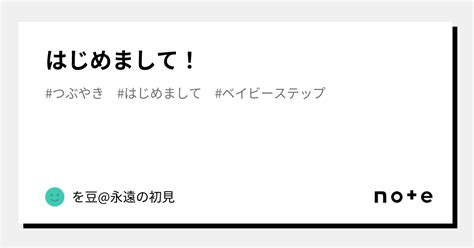 はじめまして！

#つぶやき #はじめまして #ベイビーステップ

を豆@永遠の初見

note